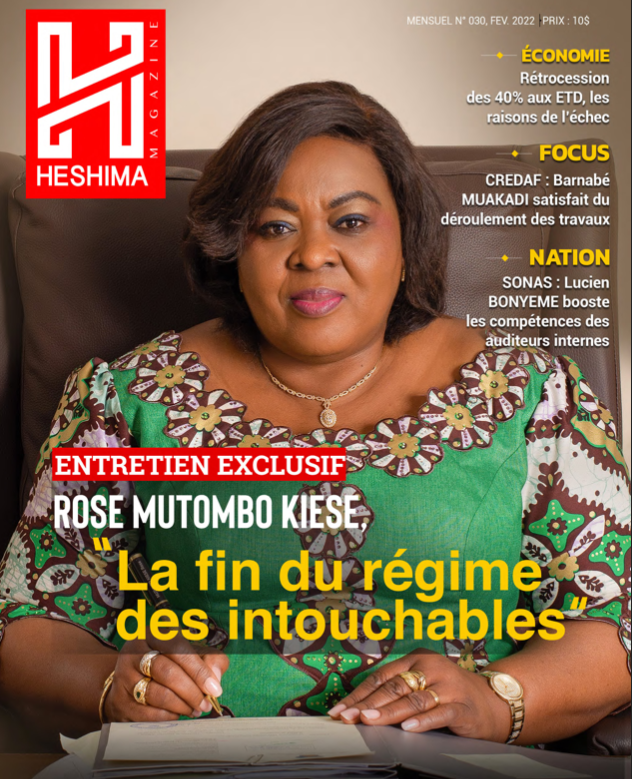 HESHIMA
MAGAZINE

MENSUEL N° 030, FEV. 2022 | PRIX : 10$

ÉCONOMIE
Rétrocession des 40% aux ETD, les raisons de l'échec

FOCUS
CREDAF : Barnabé MUAKADI satisfait du déroulement des travaux

NATION
SONAS : Lucien BONYEME booste les compétences des auditeurs internes

ENTRETIEN EXCLUSIF
ROSE MUTOMBO KIESE,
"La fin du régime des intouchables"